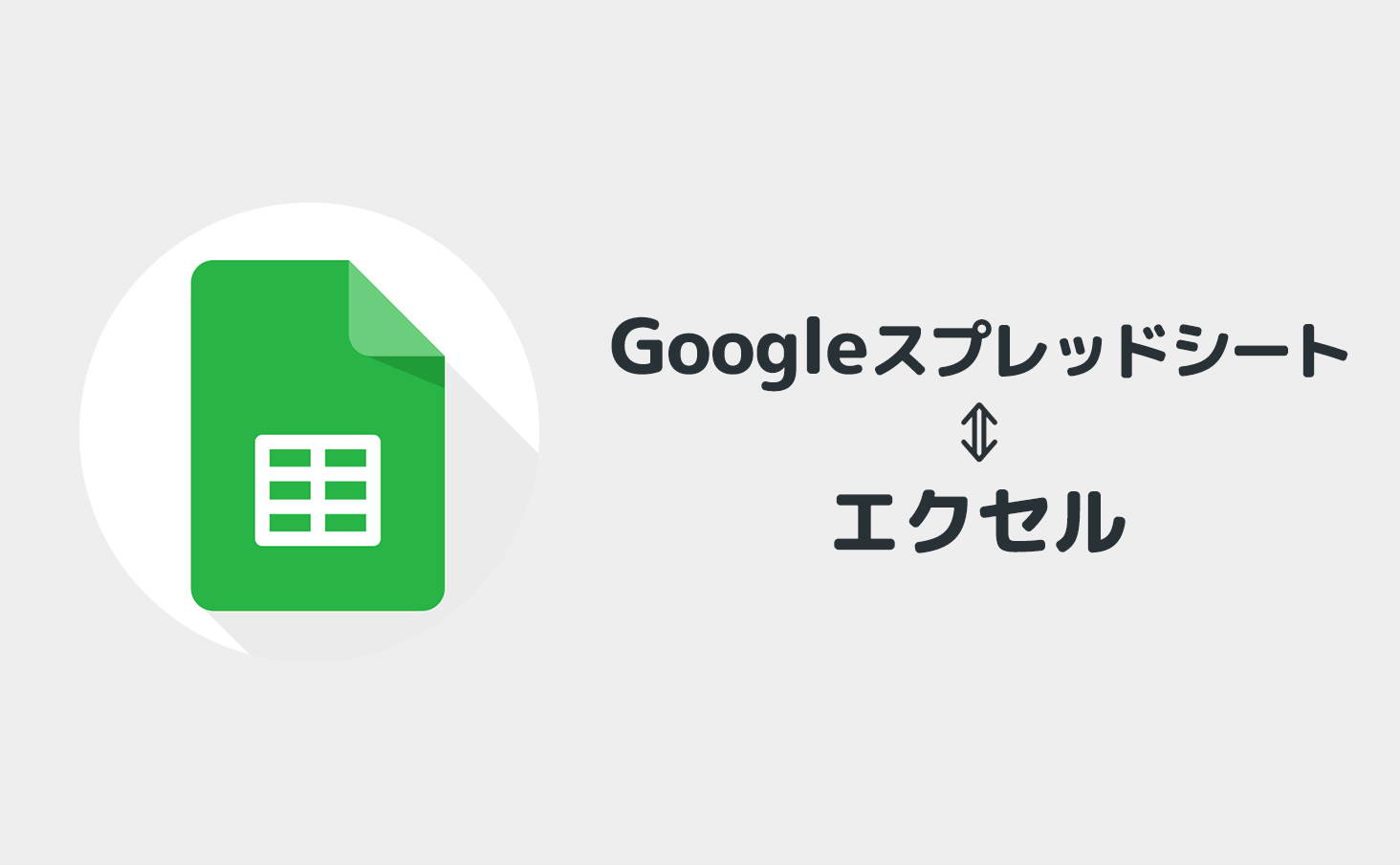 Googleスプレッドシート
⇕
エクセル